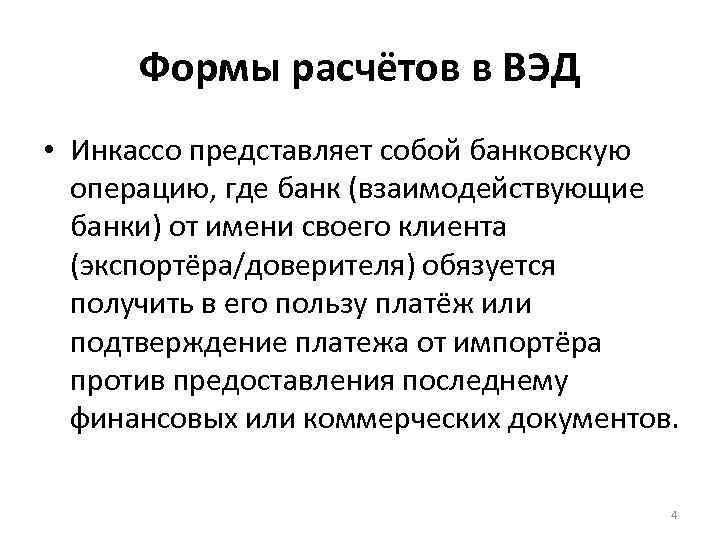 Формы расчётов в ВЭД

• Инкассо представляет собой банковскую операцию, где банк (взаимодействующие банки) от имени своего клиента (экспортёра/доверителя) обязуется получить в его пользу платёж или подтверждение платежа от импортёра против предоставления последнему финансовых или коммерческих документов.

4